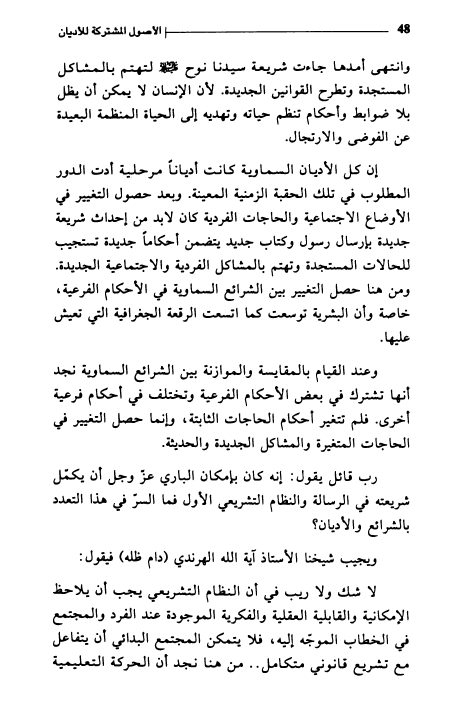 48 الاصول المشتركة للاديان

وانتهى أمدها جاءت شريعة سيدنا نوح ﷺ لتهتم بالمشاكل المستجدة وتطرح القوانين الجديدة. لأن الإنسان لا يمكن أن يظل بلا ضوابط وأحكام تنظم حياته وتهديه إلى الحياة المنظمة البعيدة عن الفوضى والارتجال.

إن كل الأديان السماوية كانت أدياناً مرحلية أدت الدور المطلوب في تلك الحقبة الزمنية المعينة. وبعد حصول التغيير في الأوضاع الاجتماعية والحاجات الفردية كان لابد من إحداث شريعة جديدة بإرسال رسول وكتاب جديد يتضمن أحكاماً جديدة تستجيب للحالات المستجدة وتهتم بالمشاكل الفردية والاجتماعية الجديدة. ومن هنا حصل التغيير بين الشرائع السماوية في الأحكام الفرعية، خاصة وأن البشرية توسعت كما اتسعت الرقعة الجغرافية التي تعيش عليها.

وعند القيام بالمقايسة والموازنة بين الشرائع السماوية نجد أنها تشترك في بعض الأحكام الفرعية وتختلف في أحكام فرعية أخرى. فلم تتغير أحكام الحاجات الثابتة، وإنما حصل التغيير في الحاجات المتغيرة والمشاكل الجديدة والحديثة.

رب قائل يقول: إنه كان بإمكان الباري عزّ وجل أن يكمّل شريعته في الرسالة والنظام التشريعي الأول فما السرّ في هذا التعدد بالشرائع والأديان؟

ويجيب شيخنا الأستاذ آية الله الهرندي (دام ظله) فيقول:

لا شك ولا ريب في أن النظام التشريعي يجب أن يلاحظ الإمكانية والقابلية العقلية والفكرية الموجودة عند الفرد والمجتمع في الخطاب الموجّه إليه، فلا يتمكن المجتمع البدائي أن يتفاعل مع تشريع قانوني متكامل.. من هنا نجد أن الحركة التعليمية